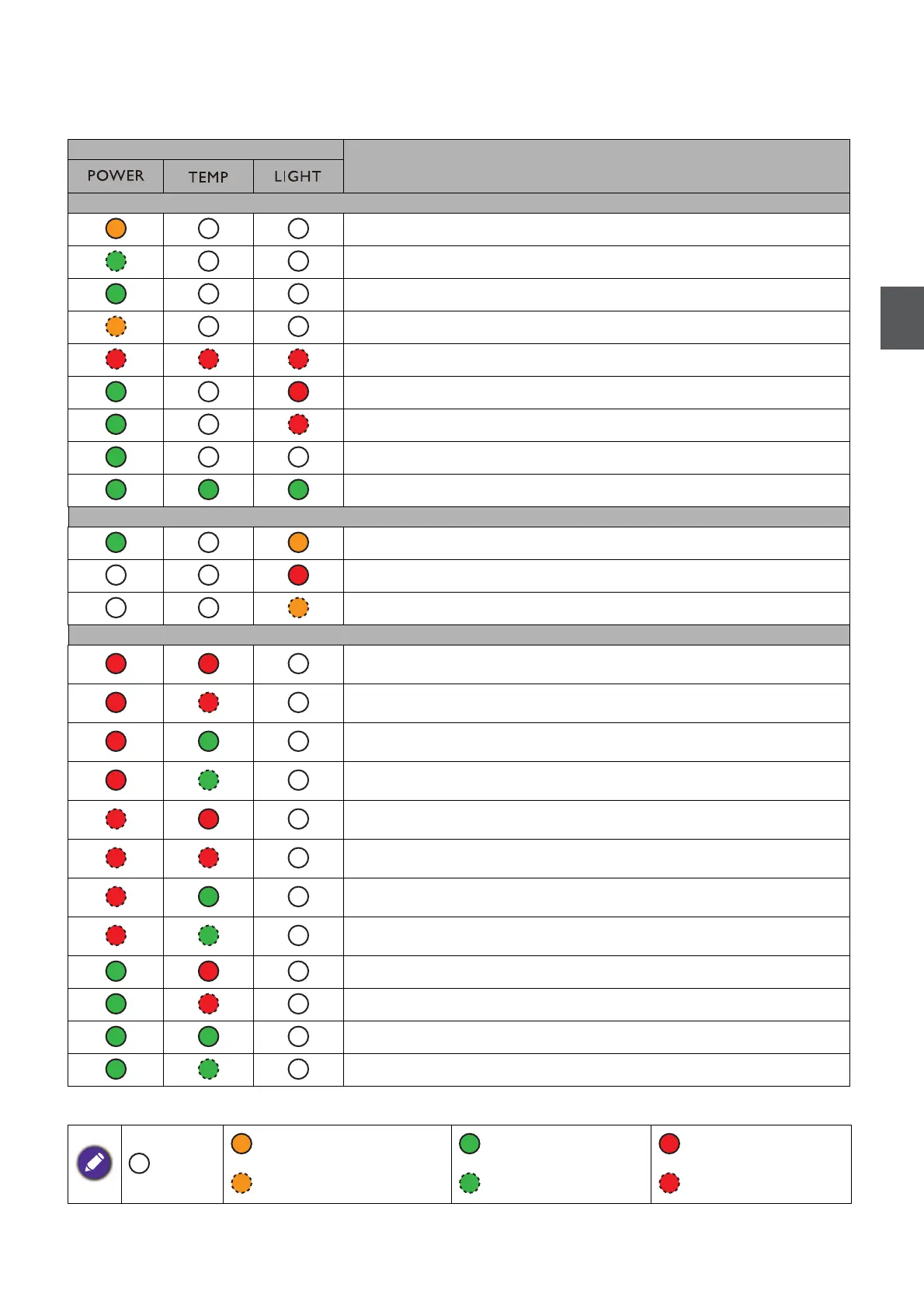 POWER TEMP LIGHT